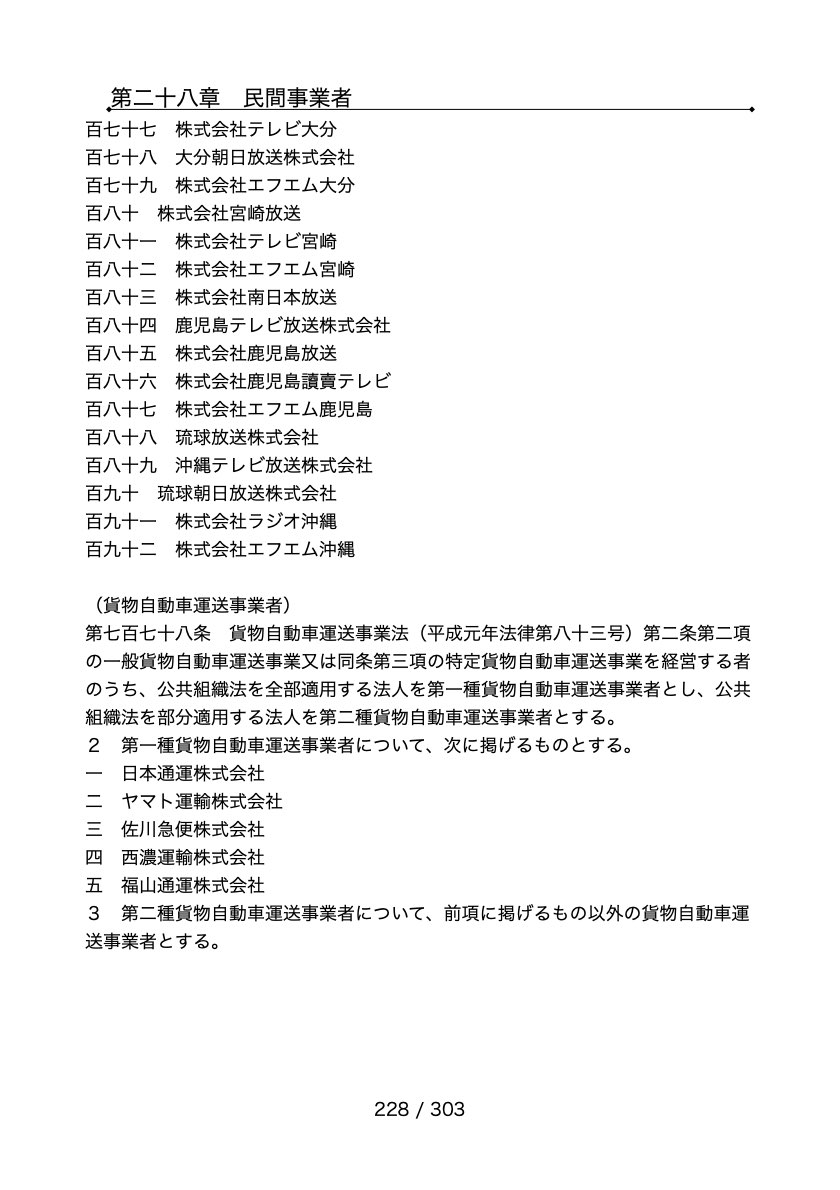 第二十八章　民間事業者

百七十七　株式会社テレビ大分
百七十八　大分朝日放送株式会社
百七十九　株式会社エフエム大分
百八十　株式会社宮崎放送
百八十一　株式会社テレビ宮崎
百八十二　株式会社エフエム宮崎
百八十三　株式会社南日本放送
百八十四　鹿児島テレビ放送株式会社
百八十五　株式会社鹿児島放送
百八十六　株式会社鹿児島讀賣テレビ
百八十七　株式会社エフエム鹿児島
百八十八　琉球放送株式会社
百八十九　沖縄テレビ放送株式会社
百九十　琉球朝日放送株式会社
百九十一　株式会社ラジオ沖縄
百九十二　株式会社エフエム沖縄

（貨物自動車運送事業者）
第七百七十八条　貨物自動車運送事業法（平成元年法律第八十三号）第二条第二項の一般貨物自動車運送事業又は同条第三項の特定貨物自動車運送事業を経営する者のうち、公共組織法を全部適用する法人を第一種貨物自動車運送事業者とし、公共組織法を部分適用する法人を第二種貨物自動車運送事業者とする。
２　第一種貨物自動車運送事業者について、次に掲げるものとする。
一　日本通運株式会社
二　ヤマト運輸株式会社
三　佐川急便株式会社
四　西濃運輸株式会社
五　福山通運株式会社
３　第二種貨物自動車運送事業者について、前項に掲げるもの以外の貨物自動車運送事業者とする。

228 / 303